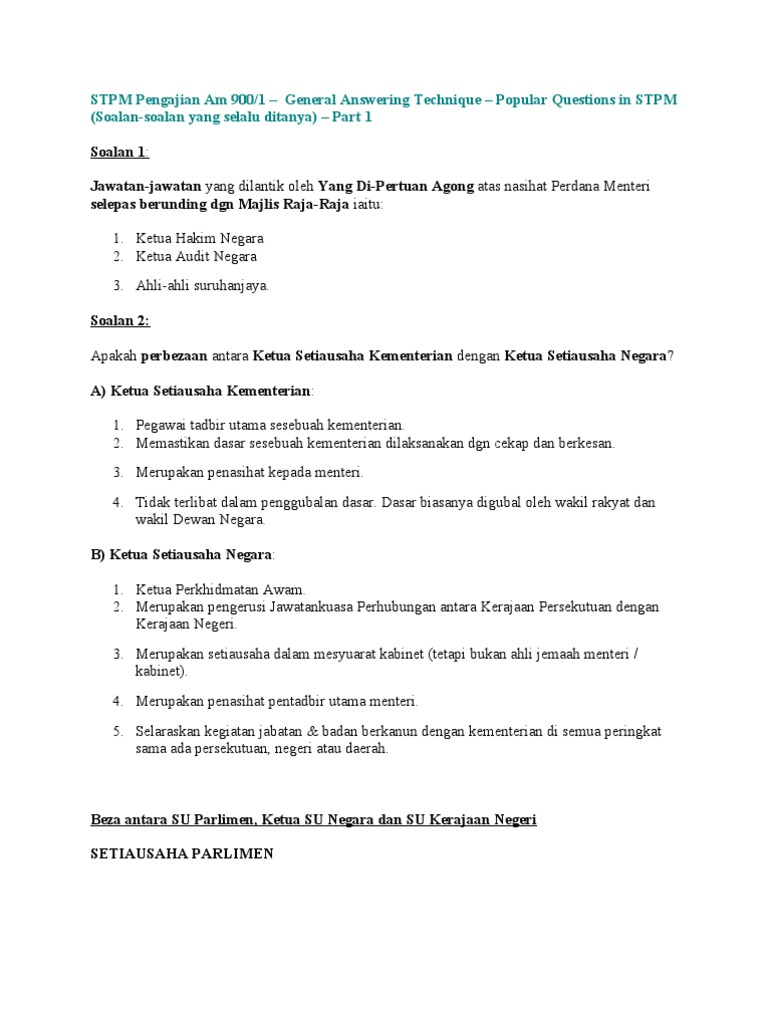 STPM Pengajian Am 900/1 – General Answering Technique – Popular Questions in STPM (Soalan-soalan yang selalu ditanya) – Part 1

Soalan 1:

Jawatan-jawatan yang dilantik oleh Yang Di-Pertuan Agong atas nasihat Perdana Menteri selepas berunding dgn Majlis Raja-Raja iaitu:

1. Ketua Hakim Negara
2. Ketua Audit Negara
3. Ahli-ahli suruhanjaya.

Soalan 2:

Apakah perbezaan antara Ketua Setiausaha Kementerian dengan Ketua Setiausaha Negara?

A) Ketua Setiausaha Kementerian:

1. Pegawai tadbir utama sesebuah kementerian.
2. Memastikan dasar sesebuah kementerian dilaksanakan dgn cekap dan berkesan.
3. Merupakan penasihat kepada menteri.
4. Tidak terlibat dalam penggubalan dasar. Dasar biasanya digubal oleh wakil rakyat dan wakil Dewan Negara.

B) Ketua Setiausaha Negara:

1. Ketua Perkhidmatan Awam.
2. Merupakan pengerusi Jawatankuasa Perhubungan antara Kerajaan Persekutuan dengan Kerajaan Negeri.
3. Merupakan setiausaha dalam mesyuarat kabinet (tetapi bukan ahli jemaah menteri / kabinet).
4. Merupakan penasihat pentadbir utama menteri.
5. Selaraskan kegiatan jabatan & badan berkanun dengan kementerian di semua peringkat sama ada persekutuan, negeri atau daerah.

Beza antara SU Parlimen, Ketua SU Negara dan SU Kerajaan Negeri

SETIAUSAHA PARLIMEN